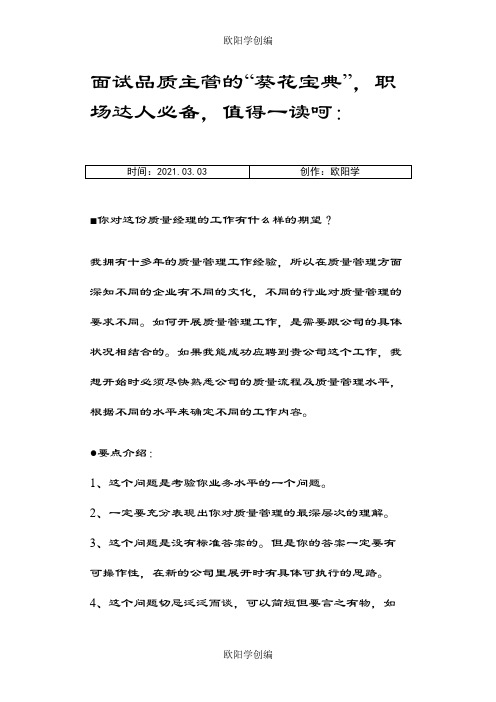 欧阳学创编

面试品质主管的“葵花宝典”，职场达人必备，值得一读呵：

| 时间：2021.03.03 | 创作：欧阳学 |
|---|---|

■你对这份质量经理的工作有什么样的期望？

我拥有十多年的质量管理工作经验，所以在质量管理方面深知不同的企业有不同的文化，不同的行业对质量管理的要求不同。如何开展质量管理工作，是需要跟公司的具体状况相结合的。如果我能成功应聘到贵公司这个工作，我想开始时必须尽快熟悉公司的质量流程及质量管理水平，根据不同的水平来确定不同的工作内容。

●要点介绍：

1、这个问题是考验你业务水平的一个问题。

2、一定要充分表现出你对质量管理的最深层次的理解。

3、这个问题是没有标准答案的。但是你的答案一定要有可操作性，在新的公司里展开时有具体可执行的思路。

4、这个问题切忌泛泛而谈，可以简短但要言之有物，如

欧阳学创编